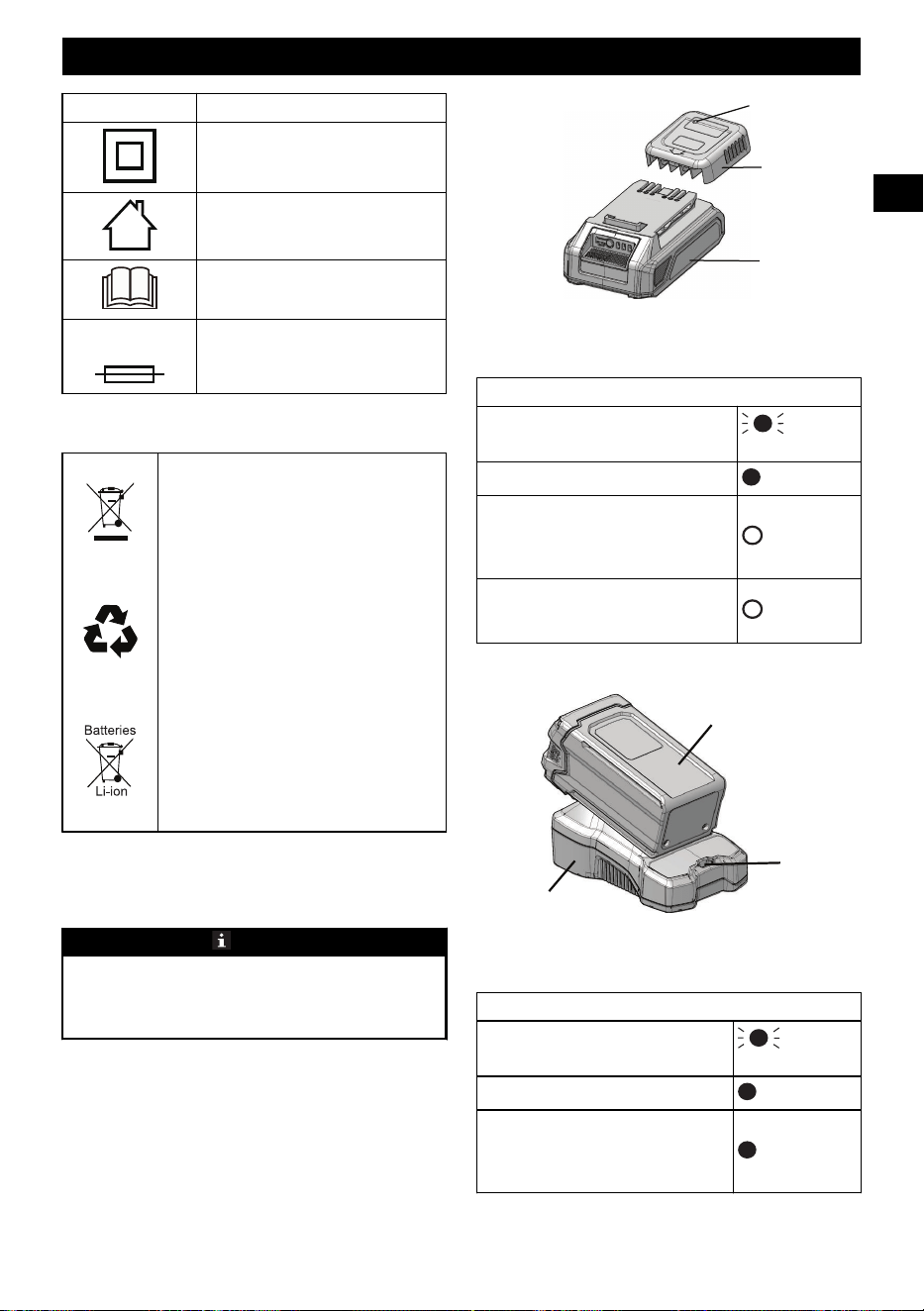 Batteries

Li-ion